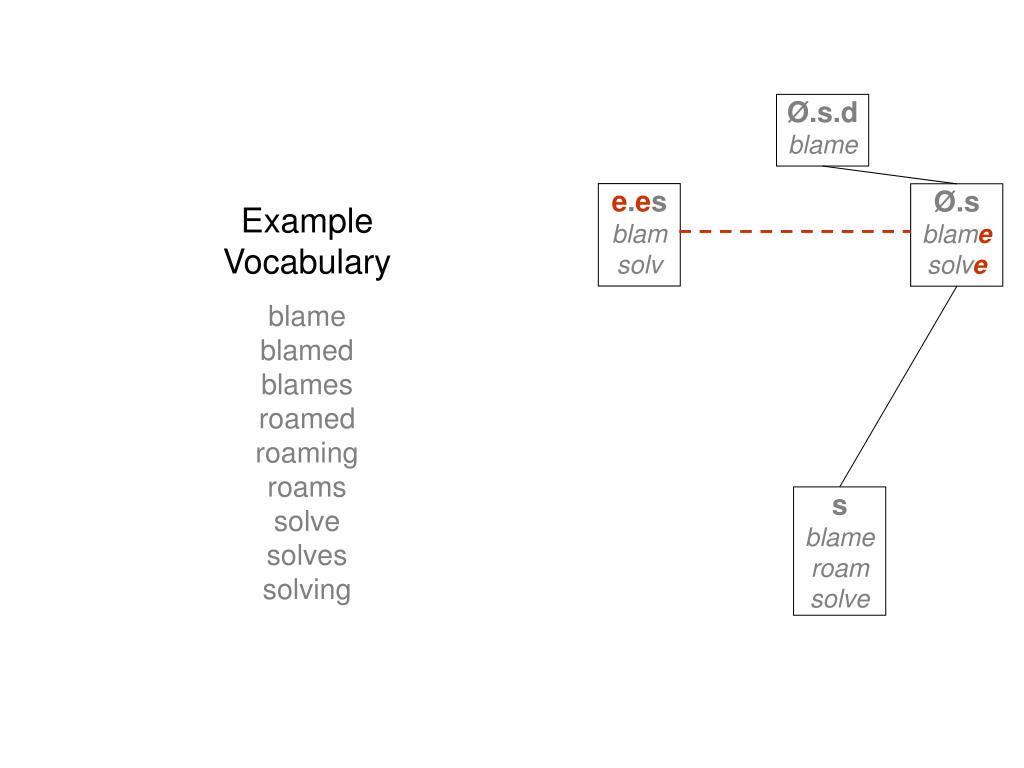 Example Vocabulary

blame
blamed
blames
roamed
roaming
roams
solve
solves
solving

Ø.s.d
blame

e.es
blam
solv

Ø.s
blame
solve

s
blame
roam
solve